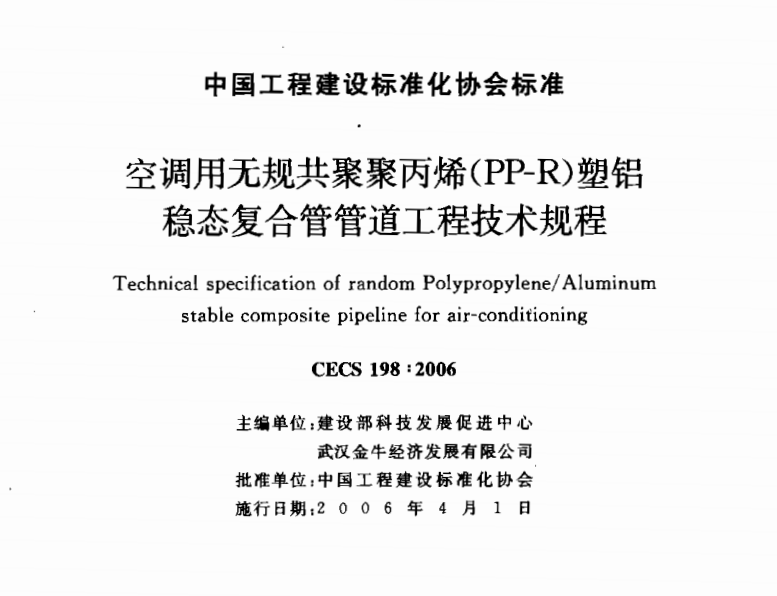 中国工程建设标准化协会标准

空调用无规共聚聚丙烯(PP-R)塑铝稳态复合管管道工程技术规程

Technical specification of random Polypropylene/Aluminum stable composite pipeline for air-conditioning

CECS 198:2006

主编单位:建设部科技发展促进中心
武汉金牛经济发展有限公司
批准单位:中国工程建设标准化协会
施行日期:2006年4月1日